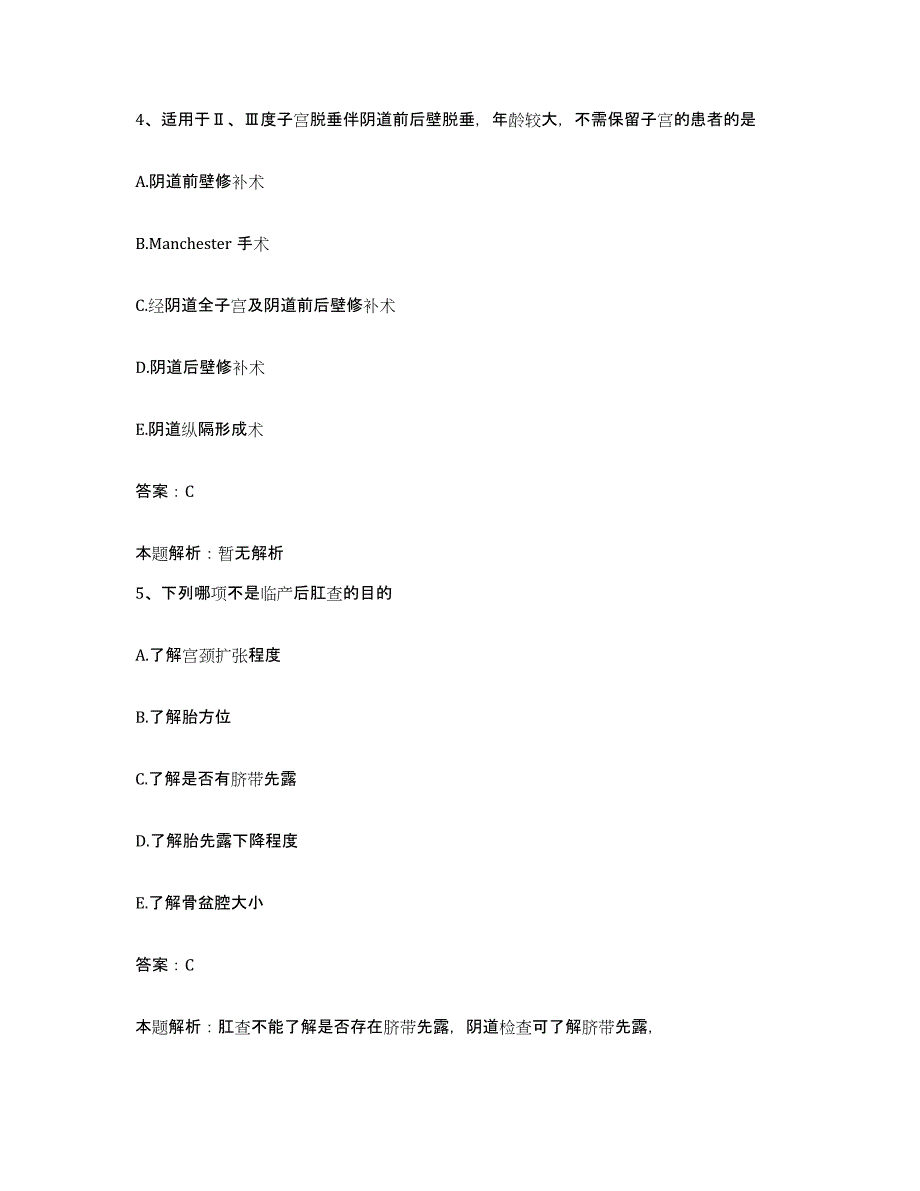 4、适用于Ⅱ、Ⅲ度子宫脱垂伴阴道前后壁脱垂，年龄较大，不需保留子宫的患者的是

A.阴道前壁修补术

B.Manchester 手术

C.经阴道全子宫及阴道前后壁修补术

D.阴道后壁修补术

E.阴道纵隔形成术

答案：C

本题解析：暂无解析

5、下列哪项不是临产后肛查的目的

A.了解宫颈扩张程度

B.了解胎方位

C.了解是否有脐带先露

D.了解胎先露下降程度

E.了解骨盆腔大小

答案：C

本题解析：肛查不能了解是否存在脐带先露，阴道检查可了解脐带先露，